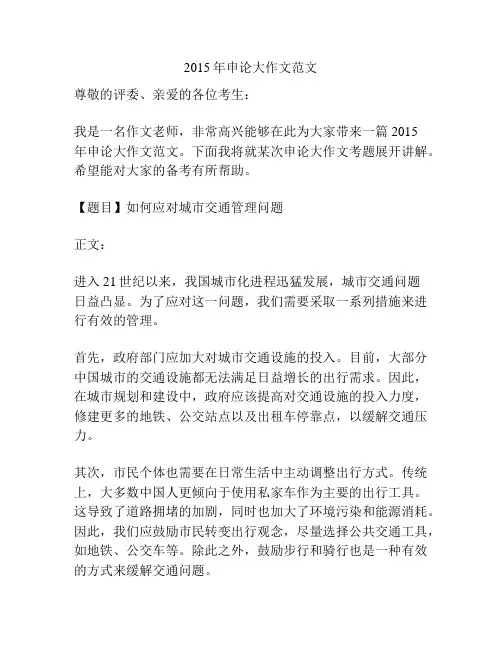 2015 年申论大作文范文

尊敬的评委、亲爱的各位考生：

我是一名作文老师，非常高兴能够在此为大家带来一篇 2015 年申论大作文范文。下面我将就某次申论大作文考题展开讲解。希望能对大家的备考有所帮助。

【题目】如何应对城市交通管理问题

正文：

进入 21 世纪以来，我国城市化进程迅猛发展，城市交通问题日益凸显。为了应对这一问题，我们需要采取一系列措施来进行有效的管理。

首先，政府部门应加大对城市交通设施的投入。目前，大部分中国城市的交通设施都无法满足日益增长的出行需求。因此，在城市规划和建设中，政府应该提高对交通设施的投入力度，修建更多的地铁、公交站点以及出租车停靠点，以缓解交通压力。

其次，市民个体也需要在日常生活中主动调整出行方式。传统上，大多数中国人更倾向于使用私家车作为主要的出行工具。这导致了道路拥堵的加剧，同时也加大了环境污染和能源消耗。因此，我们应鼓励市民转变出行观念，尽量选择公共交通工具，如地铁、公交车等。除此之外，鼓励步行和骑行也是一种有效的方式来缓解交通问题。